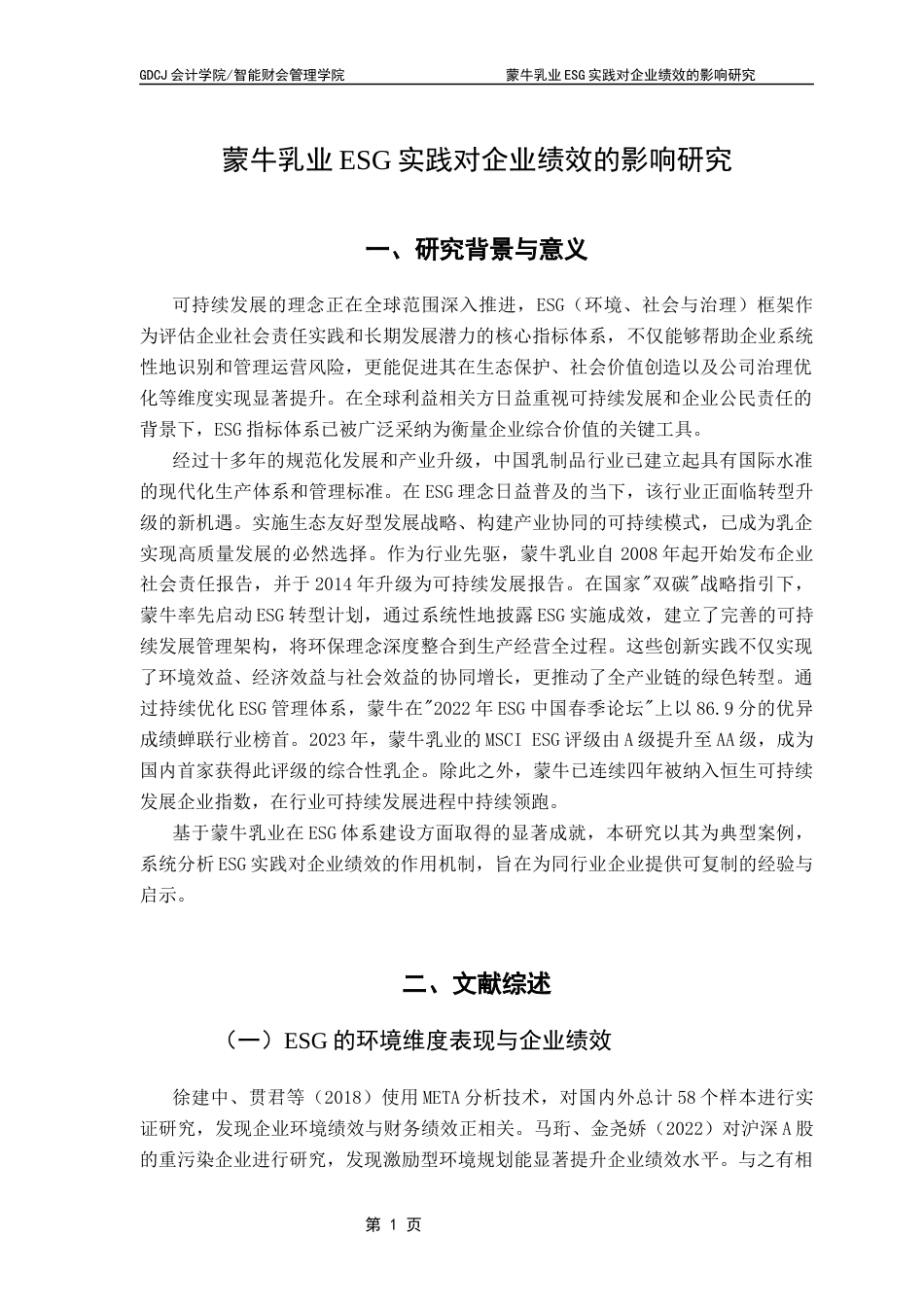 GDCJ 会计学院/智能财会管理学院　　蒙牛乳业 ESG 实践对企业绩效的影响研究

蒙牛乳业 ESG 实践对企业绩效的影响研究

一、研究背景与意义

可持续发展的理念正在全球范围深入推进，ESG（环境、社会与治理）框架作为评估企业社会责任实践和长期发展潜力的核心指标体系，不仅能够帮助企业系统性地识别和管理运营风险，更能促进其在生态保护、社会价值创造以及公司治理优化等维度实现显著提升。在全球利益相关方日益重视可持续发展和企业公民责任的背景下，ESG 指标体系已被广泛采纳为衡量企业综合价值的关键工具。

经过十多年的规范化发展和产业升级，中国乳制品行业已建立起具有国际水准的现代化生产体系和管理标准。在 ESG 理念日益普及的当下，该行业正面临转型升级的新机遇。实施生态友好型发展战略、构建产业协同的可持续模式，已成为乳企实现高质量发展的必然选择。作为行业先驱，蒙牛乳业自 2008 年起开始发布企业社会责任报告，并于 2014 年升级为可持续发展报告。在国家"双碳"战略指引下，蒙牛率先启动 ESG 转型计划，通过系统性地披露 ESG 实施成效，建立了完善的可持续发展管理架构，将环保理念深度整合到生产经营全过程。这些创新实践不仅实现了环境效益、经济效益与社会效益的协同增长，更推动了全产业链的绿色转型。通过持续优化 ESG 管理体系，蒙牛在"2022 年 ESG 中国春季论坛"上以 86.9 分的优异成绩蝉联行业榜首。2023 年，蒙牛乳业的 MSCI ESG 评级由 A 级提升至 AA 级，成为国内首家获得此评级的综合性乳企。除此之外，蒙牛已连续四年被纳入恒生可持续发展企业指数，在行业可持续发展进程中持续领跑。

基于蒙牛乳业在 ESG 体系建设方面取得的显著成就，本研究以其为典型案例，系统分析 ESG 实践对企业绩效的作用机制，旨在为同行业企业提供可复制的经验与启示。

二、文献综述

（一）ESG 的环境维度表现与企业绩效

徐建中、贯君等（2018）使用 META 分析技术，对国内外总计 58 个样本进行实证研究，发现企业环境绩效与财务绩效正相关。马珩、金尧娇（2022）对沪深 A 股的重污染企业进行研究，发现激励型环境规划能显著提升企业绩效水平。与之有相

第 1 页